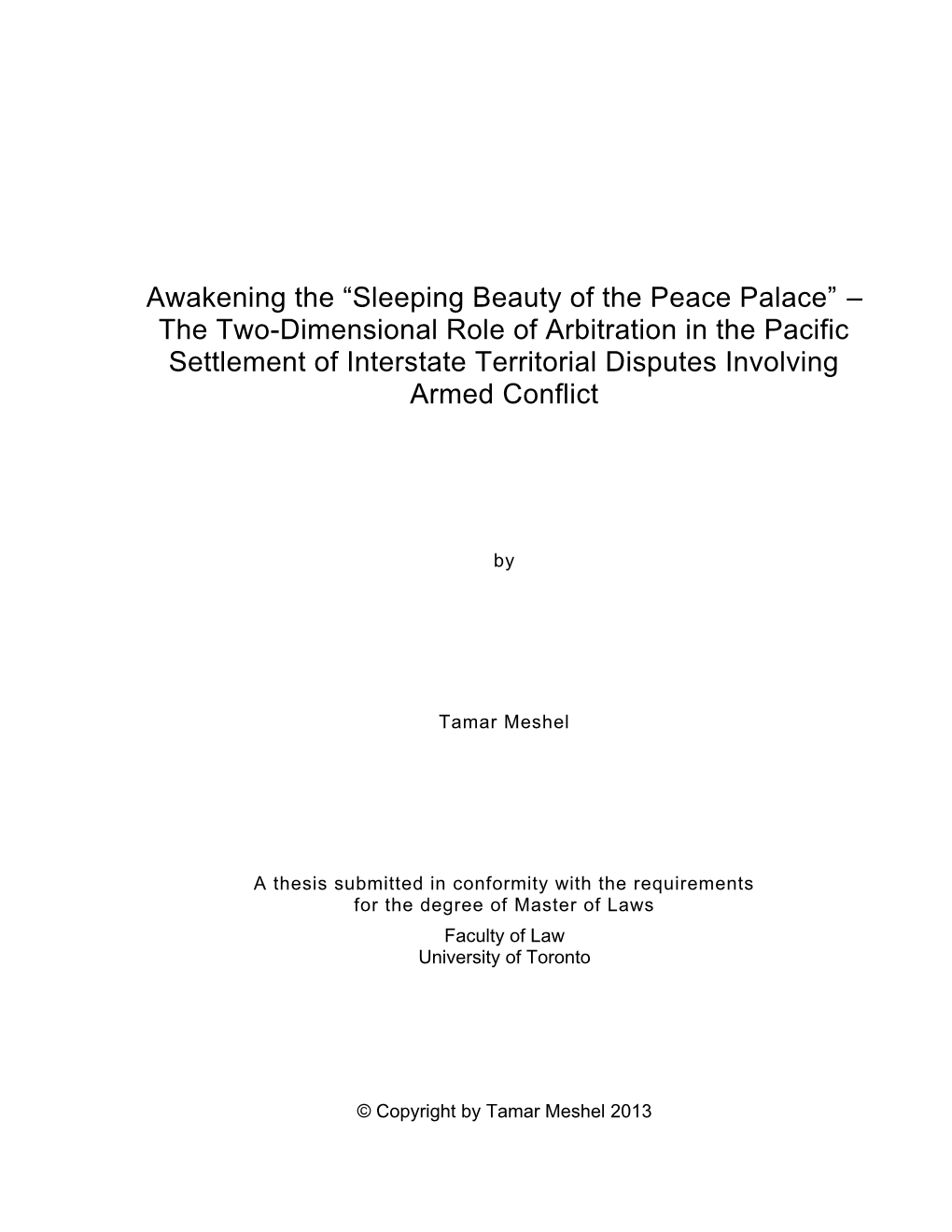 Awakening the “Sleeping Beauty of the Peace Palace” – The Two-Dimensional Role of Arbitration in the Pacific Settlement of Interstate Territorial Disputes Involving Armed Conflict

by

Tamar Meshel

A thesis submitted in conformity with the requirements for the degree of Master of Laws
Faculty of Law
University of Toronto

© Copyright by Tamar Meshel 2013